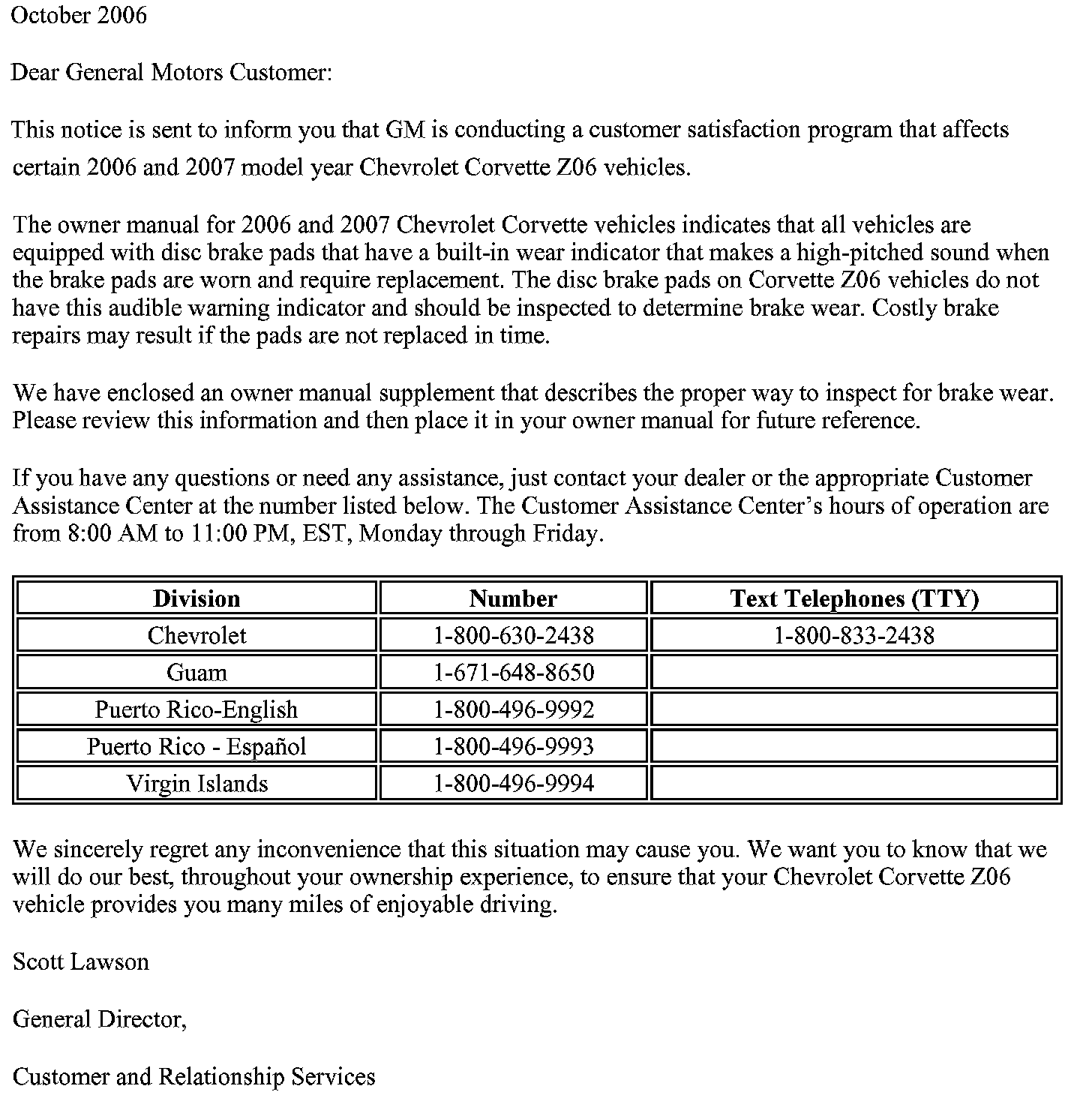 October 2006

Dear General Motors Customer:

This notice is sent to inform you that GM is conducting a customer satisfaction program that affects certain 2006 and 2007 model year Chevrolet Corvette Z06 vehicles.

The owner manual for 2006 and 2007 Chevrolet Corvette vehicles indicates that all vehicles are equipped with disc brake pads that have a built-in wear indicator that makes a high-pitched sound when the brake pads are worn and require replacement. The disc brake pads on Corvette Z06 vehicles do not have this audible warning indicator and should be inspected to determine brake wear. Costly brake repairs may result if the pads are not replaced in time.

We have enclosed an owner manual supplement that describes the proper way to inspect for brake wear. Please review this information and then place it in your owner manual for future reference.

If you have any questions or need any assistance, just contact your dealer or the appropriate Customer Assistance Center at the number listed below. The Customer Assistance Center's hours of operation are from 8:00 AM to 11:00 PM, EST, Monday through Friday.

| Division | Number | Text Telephones (TTY) |
|---|---|---|
| Chevrolet | 1-800-630-2438 | 1-800-833-2438 |
| Guam | 1-671-648-8650 | |
| Puerto Rico-English | 1-800-496-9992 | |
| Puerto Rico - Español | 1-800-496-9993 | |
| Virgin Islands | 1-800-496-9994 | |

We sincerely regret any inconvenience that this situation may cause you. We want you to know that we will do our best, throughout your ownership experience, to ensure that your Chevrolet Corvette Z06 vehicle provides you many miles of enjoyable driving.

Scott Lawson

General Director,

Customer and Relationship Services